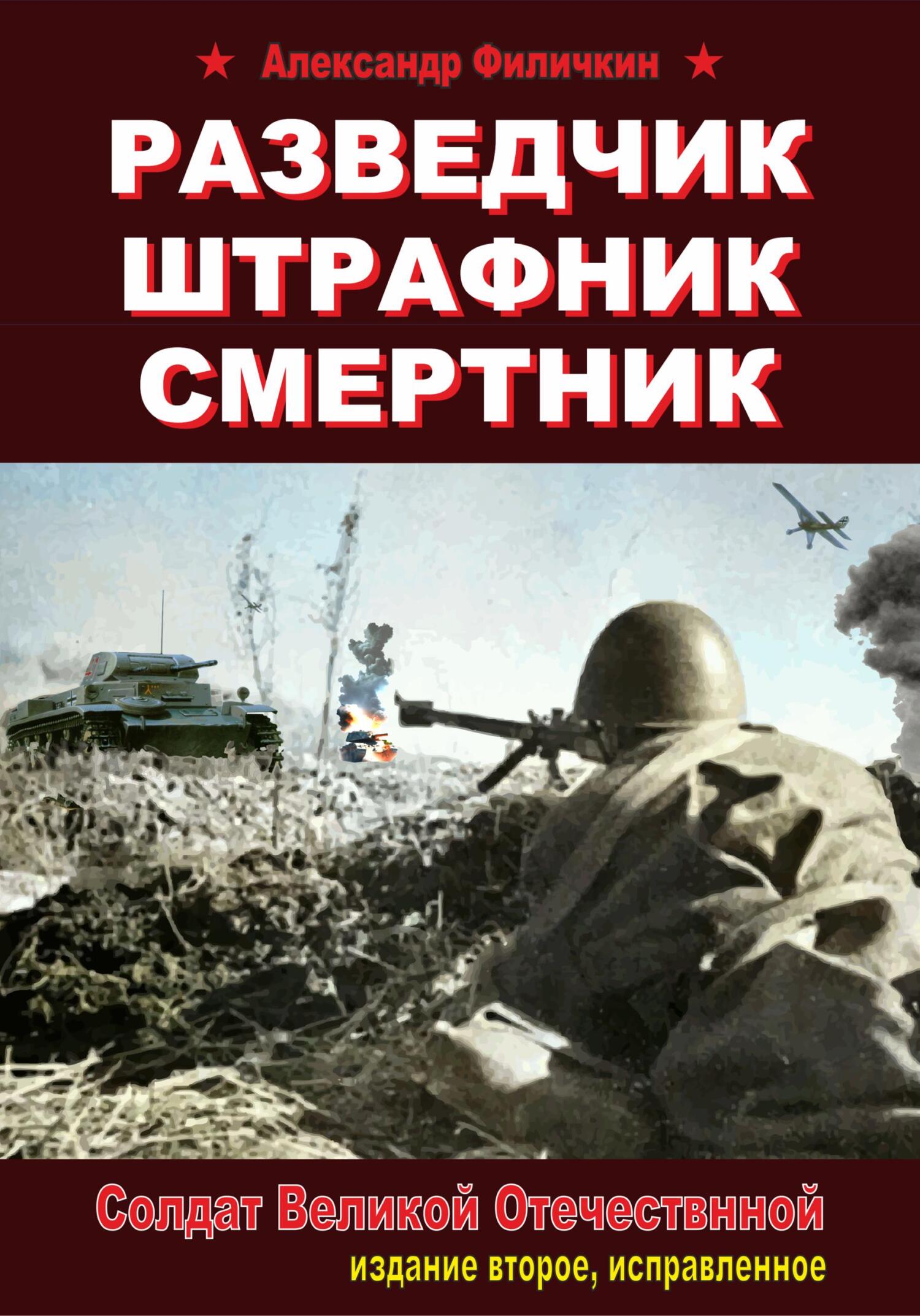 ★ Александр Филичкин ★

РАЗВЕДЧИК
ШТРАФНИК
СМЕРТНИК

Солдат Великой Отечествнной
издание второе, исправленное